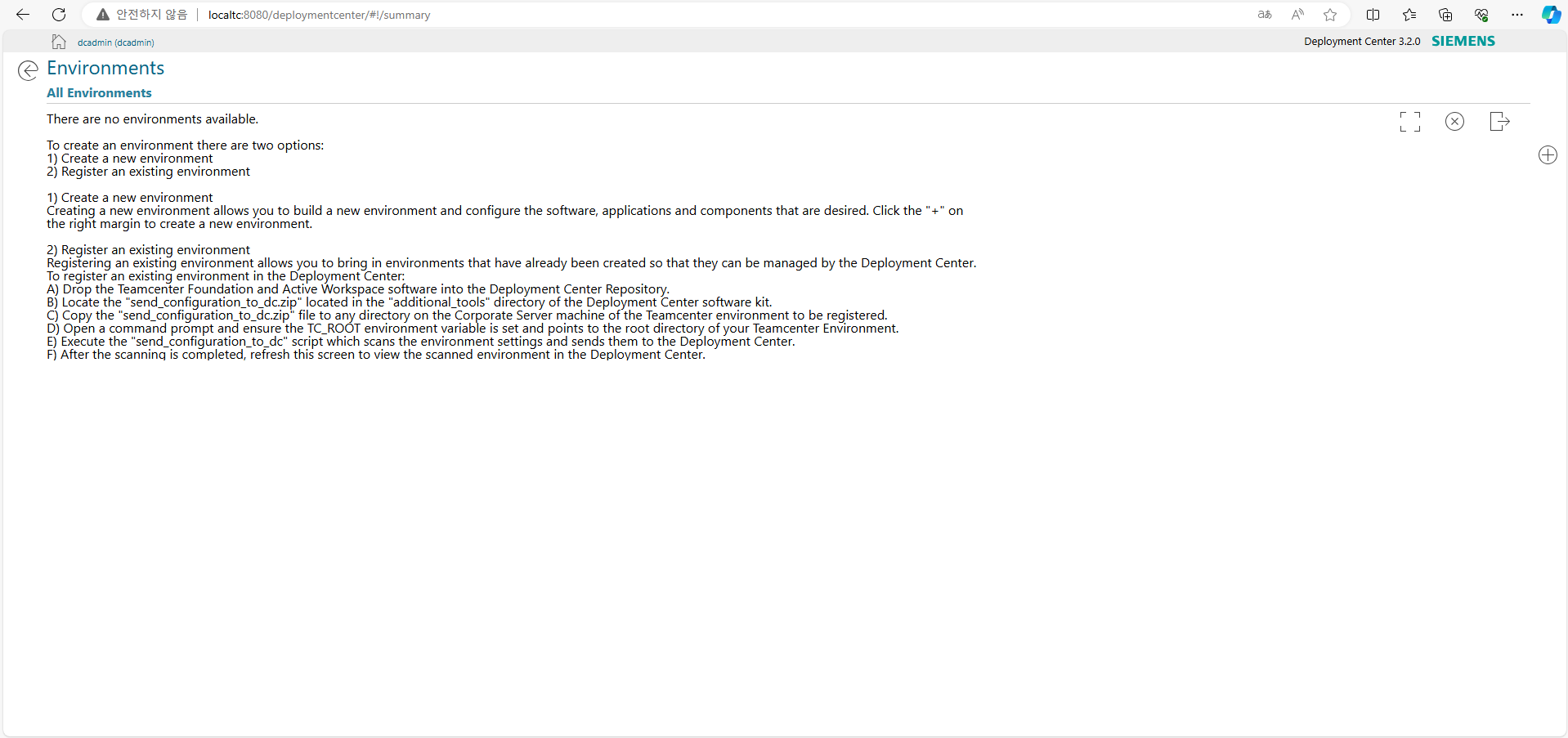 안전하지 않음 | localtc:8080/deploymentcenter/#!/summary

dcadmin (dcadmin)

Deployment Center 3.2.0 SIEMENS

Environments

All Environments

There are no environments available.

To create an environment there are two options:
1) Create a new environment
2) Register an existing environment

1) Create a new environment
Creating a new environment allows you to build a new environment and configure the software, applications and components that are desired. Click the "+" on the right margin to create a new environment.

2) Register an existing environment
Registering an existing environment allows you to bring in environments that have already been created so that they can be managed by the Deployment Center.
To register an existing environment in the Deployment Center:
A) Drop the Teamcenter Foundation and Active Workspace software into the Deployment Center Repository.
B) Locate the "send_configuration_to_dc.zip" located in the "additional_tools" directory of the Deployment Center software kit.
C) Copy the "send_configuration_to_dc.zip" file to any directory on the Corporate Server machine of the Teamcenter environment to be registered.
D) Open a command prompt and ensure the TC_ROOT environment variable is set and points to the root directory of your Teamcenter Environment.
E) Execute the "send_configuration_to_dc" script which scans the environment settings and sends them to the Deployment Center.
F) After the scanning is completed, refresh this screen to view the scanned environment in the Deployment Center.